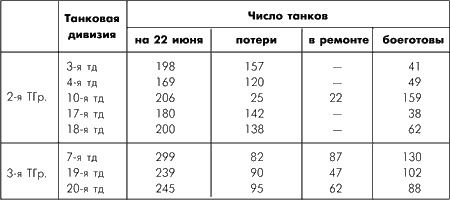 |  | Танковая дивизия | Число танков |  |  |  |
|---|---|---|---|---|---|
|  |  | на 22 июня | потери | в ремонте | боеготовы |
| 2-я ТГр. | 3-я тд | 198 | 157 | — | 41 |
|  | 4-я тд | 169 | 120 | — | 49 |
|  | 10-я тд | 206 | 25 | 22 | 159 |
|  | 17-я тд | 180 | 142 | — | 38 |
|  | 18-я тд | 200 | 138 | — | 62 |
| 3-я ТГр. | 7-я тд | 299 | 82 | 87 | 130 |
|  | 19-я тд | 239 | 90 | 47 | 102 |
|  | 20-я тд | 245 | 95 | 62 | 88 |